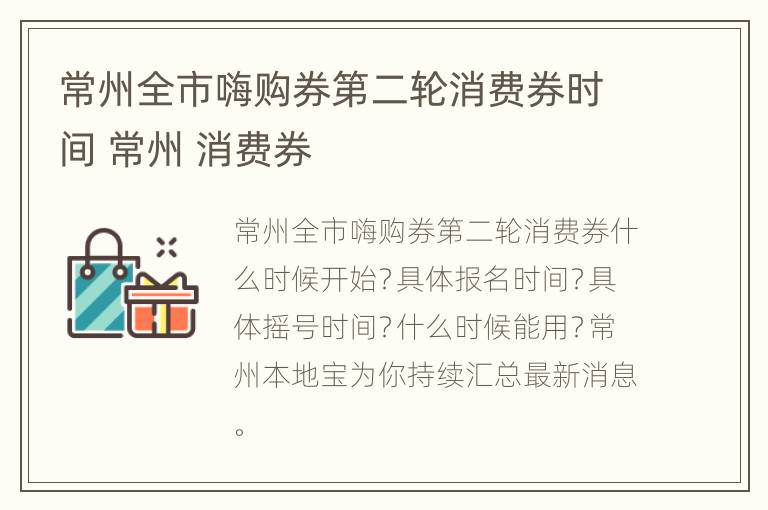 常州全市嗨购券第二轮消费券时间 常州 消费券

常州全市嗨购券第二轮消费券什么时候开始?具体报名时间?具体摇号时间?什么时候能用?常州本地宝为你持续汇总最新消息。